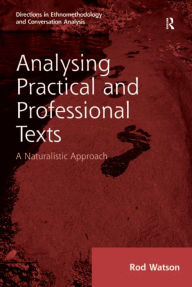 Directions in Ethnomethodology and Conversation Analysis

R

Analysing Practical and Professional Texts

A Naturalistic Approach

Rod Watson